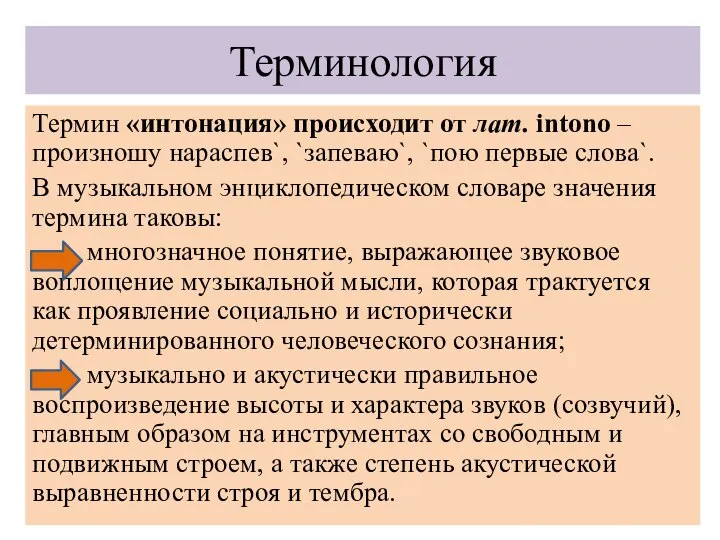 Терминология

Термин «интонация» происходит от лат. intono – произношу нараспев`, `запеваю`, `пою первые слова`.

В музыкальном энциклопедическом словаре значения термина таковы:

многозначное понятие, выражающее звуковое воплощение музыкальной мысли, которая трактуется как проявление социально и исторически детерминированного человеческого сознания;

музыкально и акустически правильное воспроизведение высоты и характера звуков (созвучий), главным образом на инструментах со свободным и подвижным строем, а также степень акустической выравненности строя и тембра.